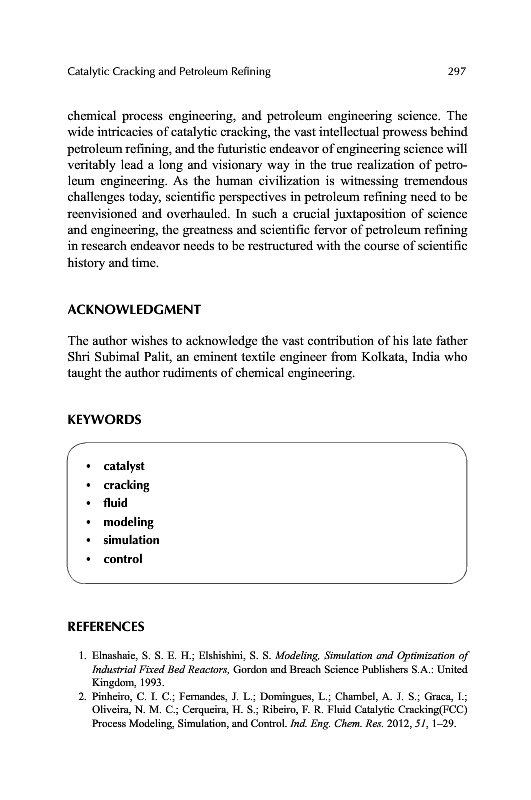 Catalytic Cracking and Petroleum Refining 297

chemical process engineering, and petroleum engineering science. The wide intricacies of catalytic cracking, the vast intellectual prowess behind petroleum refining, and the futuristic endeavor of engineering science will veritably lead a long and visionary way in the true realization of petroleum engineering. As the human civilization is witnessing tremendous challenges today, scientific perspectives in petroleum refining need to be reenvisioned and overhauled. In such a crucial juxtaposition of science and engineering, the greatness and scientific fervor of petroleum refining in research endeavor needs to be restructured with the course of scientific history and time.

ACKNOWLEDGMENT

The author wishes to acknowledge the vast contribution of his late father Shri Subimal Palit, an eminent textile engineer from Kolkata, India who taught the author rudiments of chemical engineering.

KEYWORDS

• catalyst
• cracking
• fluid
• modeling
• simulation
• control

REFERENCES

1. Elnashaie, S. S. E. H.; Elshishini, S. S. Modeling, Simulation and Optimization of Industrial Fixed Bed Reactors, Gordon and Breach Science Publishers S.A.: United Kingdom, 1993.
2. Pinheiro, C. I. C.; Fernandes, J. L.; Domingues, L.; Chambel, A. J. S.; Graca, I.; Oliveira, N. M. C.; Cerqueira, H. S.; Ribeiro, F. R. Fluid Catalytic Cracking(FCC) Process Modeling, Simulation, and Control. Ind. Eng. Chem. Res. 2012, 51, 1–29.